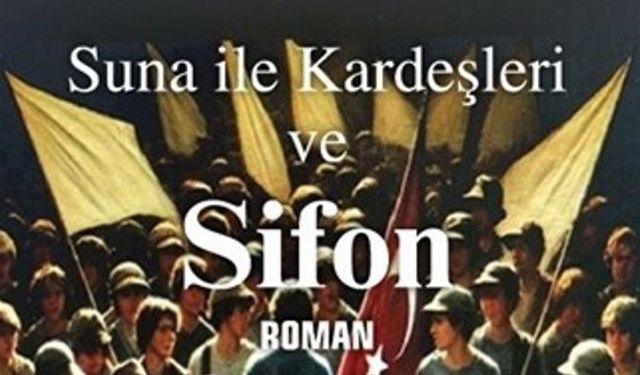 Suna ile Kardeşleri

ve

Sifon

ROMAN